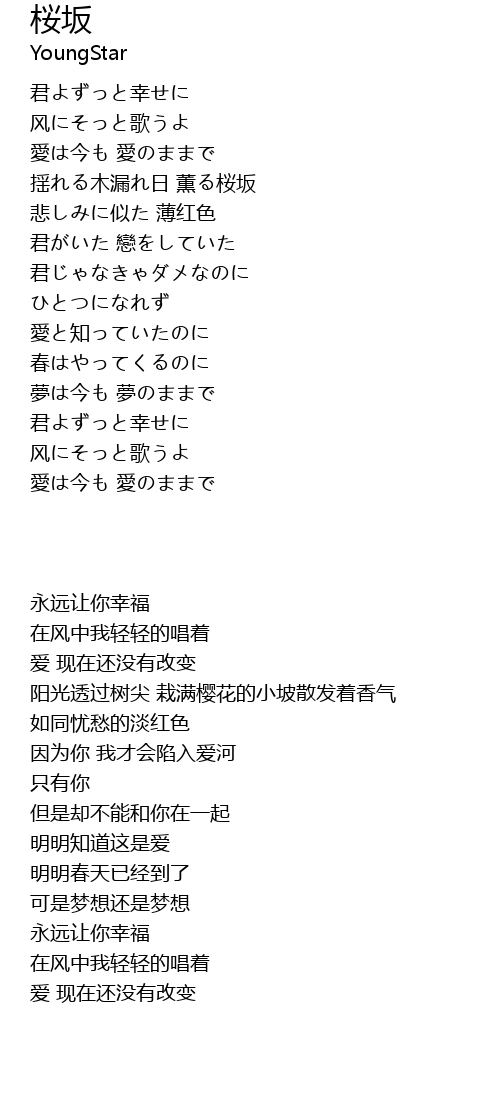 桜坂
YoungStar

君よずっと幸せに
风にそっと歌うよ
愛は今も 愛のままで
揺れる木漏れ日 薫る桜坂
悲しみに似た 薄红色
君がいた 戀をしていた
君じゃなきゃダメなのに
ひとつになれず
愛と知っていたのに
春はやってくるのに
夢は今も 夢のままで
君よずっと幸せに
风にそっと歌うよ
愛は今も 愛のままで

永远让你幸福
在风中我轻轻的唱着
爱 现在还没有改变
阳光透过树尖 栽满樱花的小坡散发着香气
如同忧愁的淡红色
因为你 我才会陷入爱河
只有你
但是却不能和你在一起
明明知道这是爱
明明春天已经到了
可是梦想还是梦想
永远让你幸福
在风中我轻轻的唱着
爱 现在还没有改变